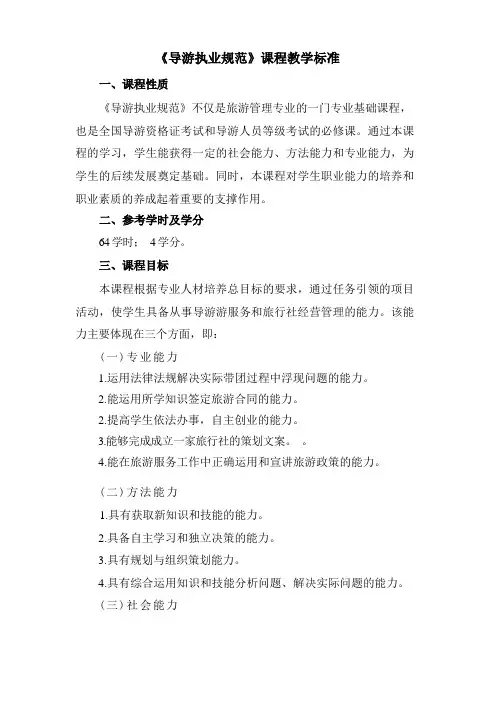 《导游执业规范》课程教学标准

一、课程性质

《导游执业规范》不仅是旅游管理专业的一门专业基础课程，也是全国导游资格证考试和导游人员等级考试的必修课。通过本课程的学习，学生能获得一定的社会能力、方法能力和专业能力，为学生的后续发展奠定基础。同时，本课程对学生职业能力的培养和职业素质的养成起着重要的支撑作用。

二、参考学时及学分

64学时； 4学分。

三、课程目标

本课程根据专业人材培养总目标的要求，通过任务引领的项目活动，使学生具备从事导游游服务和旅行社经营管理的能力。该能力主要体现在三个方面，即：

（一）专业能力

1.运用法律法规解决实际带团过程中浮现问题的能力。

2.能运用所学知识签定旅游合同的能力。

2.提高学生依法办事，自主创业的能力。

3.能够完成成立一家旅行社的策划文案。 。

4.能在旅游服务工作中正确运用和宣讲旅游政策的能力。

（二）方法能力

1.具有获取新知识和技能的能力。

2.具备自主学习和独立决策的能力。

3.具有规划与组织策划能力。

4.具有综合运用知识和技能分析问题、解决实际问题的能力。

（三）社会能力